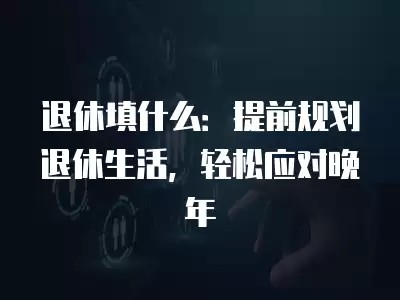 退休填什么：提前规划退休生活，轻松应对晚年